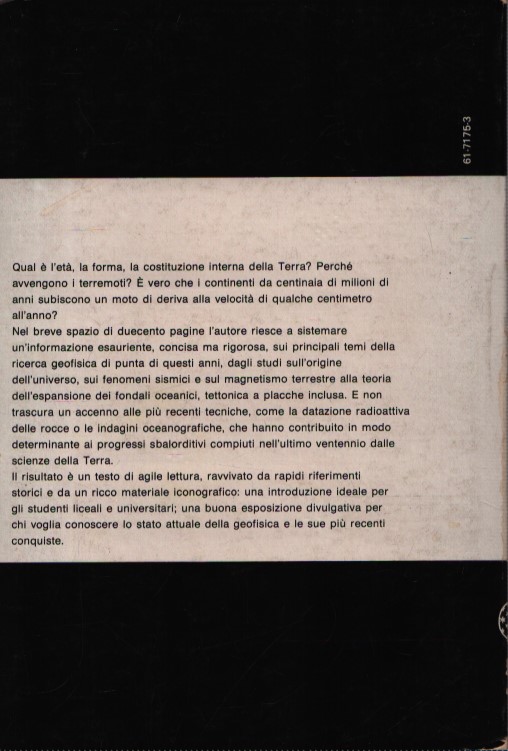 61-7175-3

Qual è l'età, la forma, la costituzione interna della Terra? Perché avvengono i terremoti? È vero che i continenti da centinaia di milioni di anni subiscono un moto di deriva alla velocità di qualche centimetro all'anno?
Nel breve spazio di duecento pagine l'autore riesce a sistemare un'informazione esauriente, concisa ma rigorosa, sui principali temi della ricerca geofisica di punta di questi anni, dagli studi sull'origine dell'universo, sui fenomeni sismici e sul magnetismo terrestre alla teoria dell'espansione dei fondali oceanici, tettonica a placche inclusa. E non trascura un accenno alle più recenti tecniche, come la datazione radioattiva delle rocce o le indagini oceanografiche, che hanno contribuito in modo determinante ai progressi sbalorditivi compiuti nell'ultimo ventennio dalle scienze della Terra.
Il risultato è un testo di agile lettura, ravvivato da rapidi riferimenti storici e da un ricco materiale iconografico: una introduzione ideale per gli studenti liceali e universitari; una buona esposizione divulgativa per chi voglia conoscere lo stato attuale della geofisica e le sue più recenti conquiste.